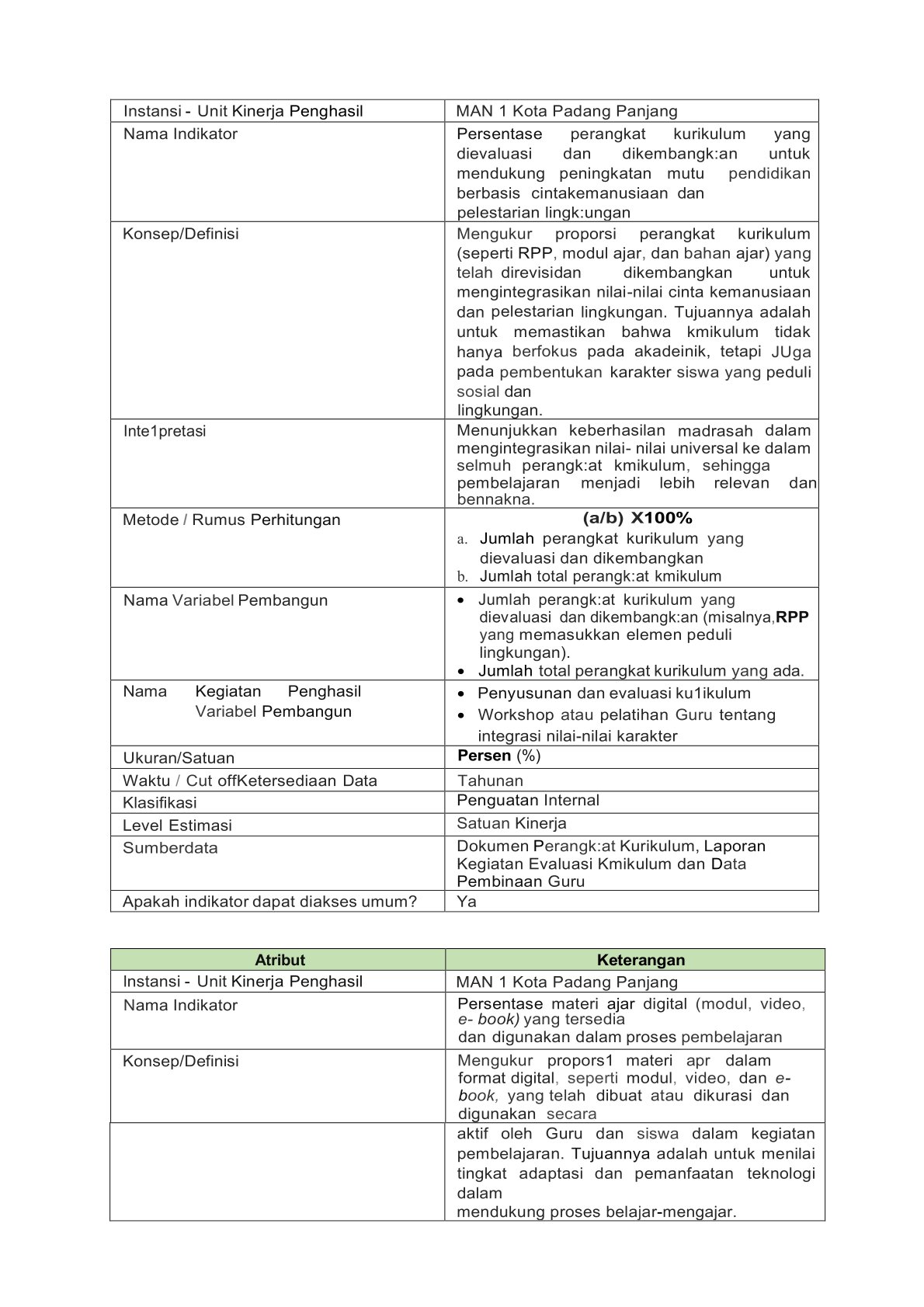 | Instansi - Unit Kinerja Penghasil | MAN 1 Kota Padang Panjang |
|---|---|
| Nama Indikator | Persentase perangkat kurikulum yang dievaluasi dan dikembangk:an untuk mendukung peningkatan mutu pendidikan berbasis cintakemanusiaan dan pelestarian lingk:ungan |
| Konsep/Definisi | Mengukur proporsi perangkat kurikulum (seperti RPP, modul ajar, dan bahan ajar) yang telah direvisidan dikembangkan untuk mengintegrasikan nilai-nilai cinta kemanusiaan dan pelestarian lingkungan. Tujuannya adalah untuk memastikan bahwa kmikulum tidak hanya berfokus pada akadeinik, tetapi JUga pada pembentukan karakter siswa yang peduli sosial dan lingkungan. |
| Inte1pretasi | Menunjukkan keberhasilan madrasah dalam mengintegrasikan nilai- nilai universal ke dalam selmuh perangk:at kmikulum, sehingga pembelajaran menjadi lebih relevan dan bennakna. |
| Metode / Rumus Perhitungan | (a/b) X100% a. Jumlah perangkat kurikulum yang dievaluasi dan dikembangkan b. Jumlah total perangk:at kmikulum |
| Nama Variabel Pembangun | • Jumlah perangk:at kurikulum yang dievaluasi dan dikembangk:an (misalnya,RPP yang memasukkan elemen peduli lingkungan). • Jumlah total perangkat kurikulum yang ada. |
| Nama Kegiatan Penghasil Variabel Pembangun | • Penyusunan dan evaluasi ku1ikulum • Workshop atau pelatihan Guru tentang integrasi nilai-nilai karakter |
| Ukuran/Satuan | Persen (%) |
| Waktu / Cut offKetersediaan Data | Tahunan |
| Klasifikasi | Penguatan Internal |
| Level Estimasi | Satuan Kinerja |
| Sumberdata | Dokumen Perangk:at Kurikulum, Laporan Kegiatan Evaluasi Kmikulum dan Data Pembinaan Guru |
| Apakah indikator dapat diakses umum? | Ya |

| Atribut | Keterangan |
|---|---|
| Instansi - Unit Kinerja Penghasil | MAN 1 Kota Padang Panjang |
| Nama Indikator | Persentase materi ajar digital (modul, video, e- book) yang tersedia dan digunakan dalam proses pembelajaran |
| Konsep/Definisi | Mengukur propors1 materi apr dalam format digital, seperti modul, video, dan e-book, yang telah dibuat atau dikurasi dan digunakan secara |
| | aktif oleh Guru dan siswa dalam kegiatan pembelajaran. Tujuannya adalah untuk menilai tingkat adaptasi dan pemanfaatan teknologi dalam mendukung proses belajar-mengajar. |